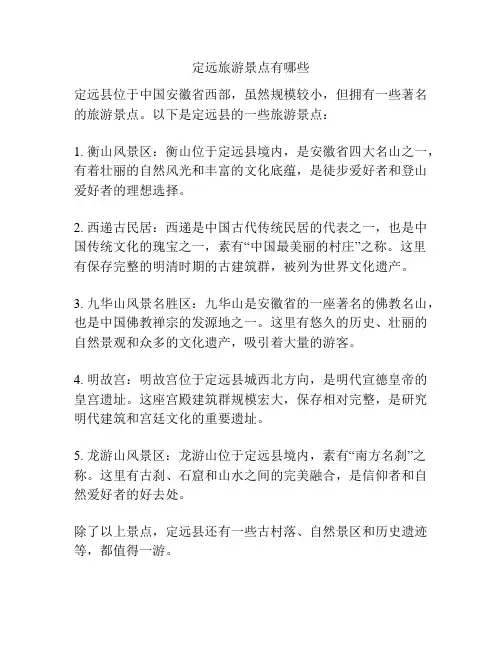 定远旅游景点有哪些

定远县位于中国安徽省西部，虽然规模较小，但拥有一些著名的旅游景点。以下是定远县的一些旅游景点：

1. 衡山风景区：衡山位于定远县境内，是安徽省四大名山之一，有着壮丽的自然风光和丰富的文化底蕴，是徒步爱好者和登山爱好者的理想选择。

2. 西递古民居：西递是中国古代传统民居的代表之一，也是中国传统文化的瑰宝之一，素有“中国最美丽的村庄”之称。这里有保存完整的明清时期的古建筑群，被列为世界文化遗产。

3. 九华山风景名胜区：九华山是安徽省的一座著名的佛教名山，也是中国佛教禅宗的发源地之一。这里有悠久的历史、壮丽的自然景观和众多的文化遗产，吸引着大量的游客。

4. 明故宫：明故宫位于定远县城西北方向，是明代宣德皇帝的皇宫遗址。这座宫殿建筑群规模宏大，保存相对完整，是研究明代建筑和宫廷文化的重要遗址。

5. 龙游山风景区：龙游山位于定远县境内，素有“南方名刹”之称。这里有古刹、石窟和山水之间的完美融合，是信仰者和自然爱好者的好去处。

除了以上景点，定远县还有一些古村落、自然景区和历史遗迹等，都值得一游。